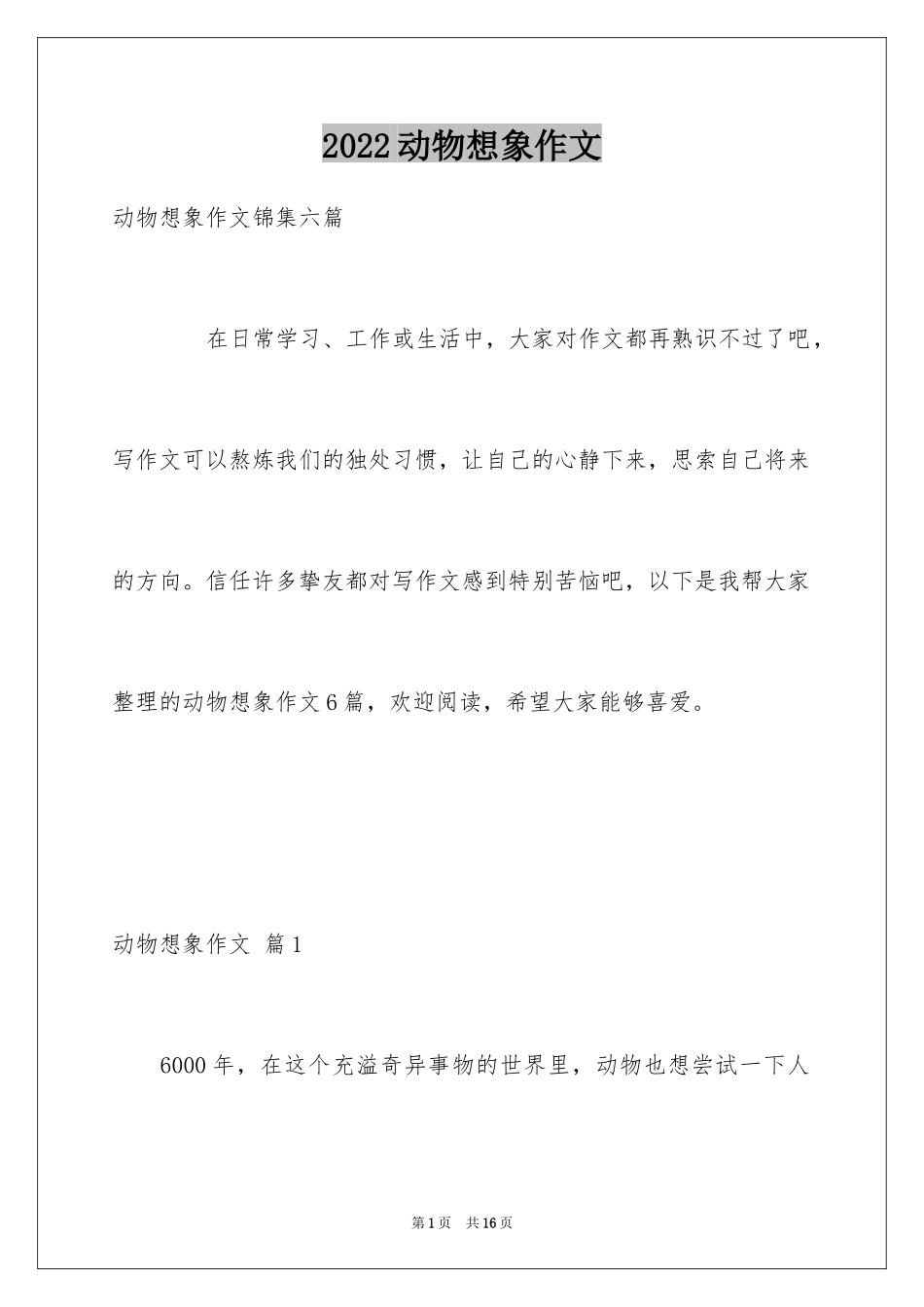 2022动物想象作文

动物想象作文锦集六篇

在日常学习、工作或生活中，大家对作文都再熟识不过了吧，写作文可以熬炼我们的独处习惯，让自己的心静下来，思索自己将来的方向。信任许多挚友都对写作文感到特别苦恼吧，以下是我帮大家整理的动物想象作文6篇，欢迎阅读，希望大家能够喜爱。

动物想象作文 篇1

6000年，在这个充溢奇异事物的世界里，动物也想尝试一下人

第1页 共16页